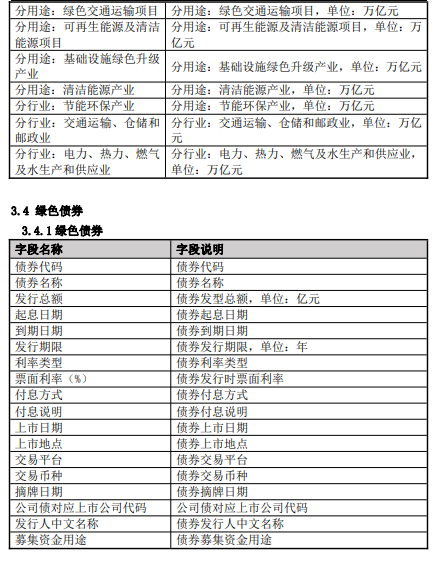 | 分用途：绿色交通运输项目 | 分用途：绿色交通运输项目，单位：万亿元 |
|---|---|
| 分用途：可再生能源及清洁能源项目 | 分用途：可再生能源及清洁能源项目，单位：万亿元 |
| 分用途：基础设施绿色升级产业 | 分用途：基础设施绿色升级产业，单位：万亿元 |
| 分用途：清洁能源产业 | 分用途：清洁能源产业，单位：万亿元 |
| 分行业：节能环保产业 | 分用途：节能环保产业，单位：万亿元 |
| 分行业：交通运输、仓储和邮政业 | 分行业：交通运输、仓储和邮政业，单位：万亿元 |
| 分行业：电力、热力、燃气及水生产和供应业 | 分行业：电力、热力、燃气及水生产和供应业，单位：万亿元 |

3.4 绿色债券

3.4.1 绿色债券

| 字段名称 | 字段说明 |
|---|---|
| 债券代码 | 债券代码 |
| 债券名称 | 债券名称 |
| 发行总额 | 债券发型总额，单位：亿元 |
| 起息日期 | 债券起息日期 |
| 到期日期 | 债券到期日期 |
| 发行期限 | 债券发行期限，单位：年 |
| 利率类型 | 债券利率类型 |
| 票面利率（%） | 债券发行时票面利率 |
| 付息方式 | 债券付息方式 |
| 付息说明 | 债券付息说明 |
| 上市日期 | 债券上市日期 |
| 上市地点 | 债券上市地点 |
| 交易平台 | 债券交易平台 |
| 交易币种 | 债券交易币种 |
| 摘牌日期 | 债券摘牌日期 |
| 公司债对应上市公司代码 | 公司债对应上市公司代码 |
| 发行人中文名称 | 债券发行人中文名称 |
| 募集资金用途 | 债券募集资金用途 |